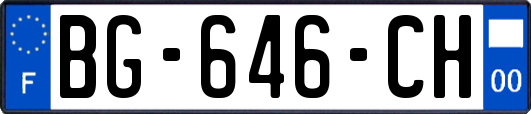 F
BG-646-CH
00